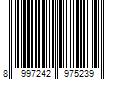 8 997242 975239